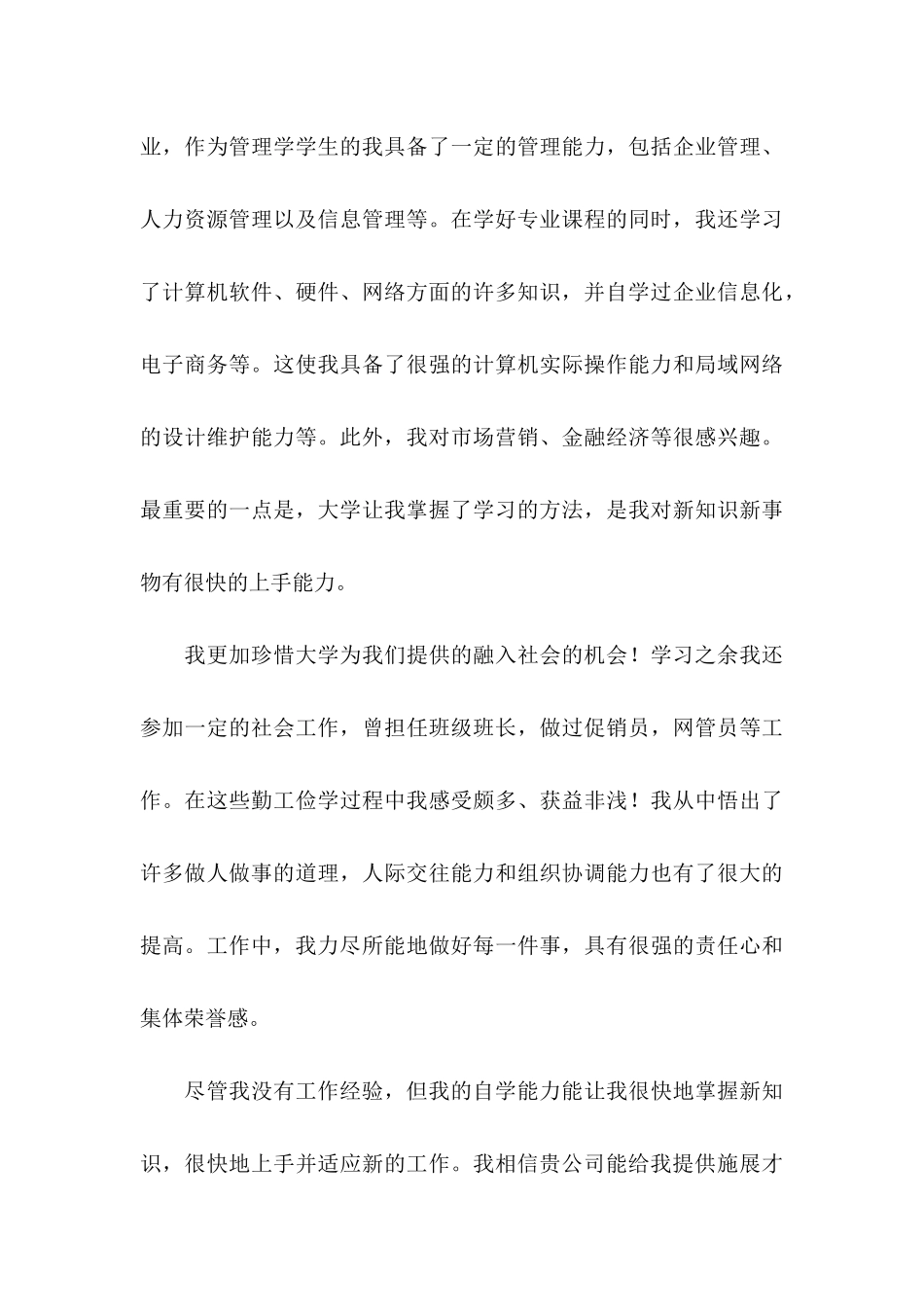 业，作为管理学学生的我具备了一定的管理能力，包括企业管理、人力资源管理以及信息管理等。在学好专业课程的同时，我还学习了计算机软件、硬件、网络方面的许多知识，并自学过企业信息化，电子商务等。这使我具备了很强的计算机实际操作能力和局域网络的设计维护能力等。此外，我对市场营销、金融经济等很感兴趣。最重要的一点是，大学让我掌握了学习的方法，是我对新知识新事物有很快的上手能力。

我更加珍惜大学为我们提供的融入社会的机会！学习之余我还参加一定的社会工作，曾担任班级班长，做过促销员，网管员等工作。在这些勤工俭学过程中我感受颇多、获益非浅！我从中悟出了许多做人做事的道理，人际交往能力和组织协调能力也有了很大的提高。工作中，我力尽所能地做好每一件事，具有很强的责任心和集体荣誉感。

尽管我没有工作经验，但我的自学能力能让我很快地掌握新知识，很快地上手并适应新的工作。我相信贵公司能给我提供施展才